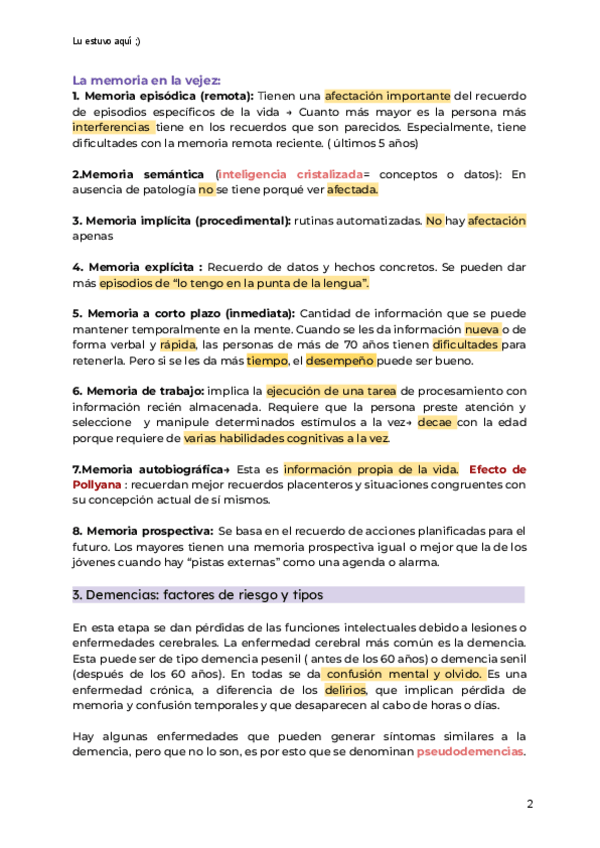 Lu estuvo aquí ;)

La memoria en la vejez:
1. Memoria episódica (remota): Tienen una afectación importante del recuerdo de episodios específicos de la vida → Cuanto más mayor es la persona más interferencias tiene en los recuerdos que son parecidos. Especialmente, tiene dificultades con la memoria remota reciente. ( últimos 5 años)

2.Memoria semántica (inteligencia cristalizada= conceptos o datos): En ausencia de patología no se tiene porqué ver afectada.

3. Memoria implícita (procedimental): rutinas automatizadas. No hay afectación apenas

4. Memoria explícita : Recuerdo de datos y hechos concretos. Se pueden dar más episodios de "lo tengo en la punta de la lengua".

5. Memoria a corto plazo (inmediata): Cantidad de información que se puede mantener temporalmente en la mente. Cuando se les da información nueva o de forma verbal y rápida, las personas de más de 70 años tienen dificultades para retenerla. Pero si se les da más tiempo, el desempeño puede ser bueno.

6. Memoria de trabajo: implica la ejecución de una tarea de procesamiento con información recién almacenada. Requiere que la persona preste atención y seleccione y manipule determinados estímulos a la vez→ decae con la edad porque requiere de varias habilidades cognitivas a la vez.

7.Memoria autobiográfica→ Esta es información propia de la vida. Efecto de Pollyana : recuerdan mejor recuerdos placenteros y situaciones congruentes con su concepción actual de sí mismos.

8. Memoria prospectiva: Se basa en el recuerdo de acciones planificadas para el futuro. Los mayores tienen una memoria prospectiva igual o mejor que la de los jóvenes cuando hay "pistas externas" como una agenda o alarma.

3. Demencias: factores de riesgo y tipos

En esta etapa se dan pérdidas de las funciones intelectuales debido a lesiones o enfermedades cerebrales. La enfermedad cerebral más común es la demencia. Esta puede ser de tipo demencia pesenil ( antes de los 60 años) o demencia senil (después de los 60 años). En todas se da confusión mental y olvido. Es una enfermedad crónica, a diferencia de los delirios, que implican pérdida de memoria y confusión temporales y que desaparecen al cabo de horas o días.

Hay algunas enfermedades que pueden generar síntomas similares a la demencia, pero que no lo son, es por esto que se denominan pseudodemencias.

2